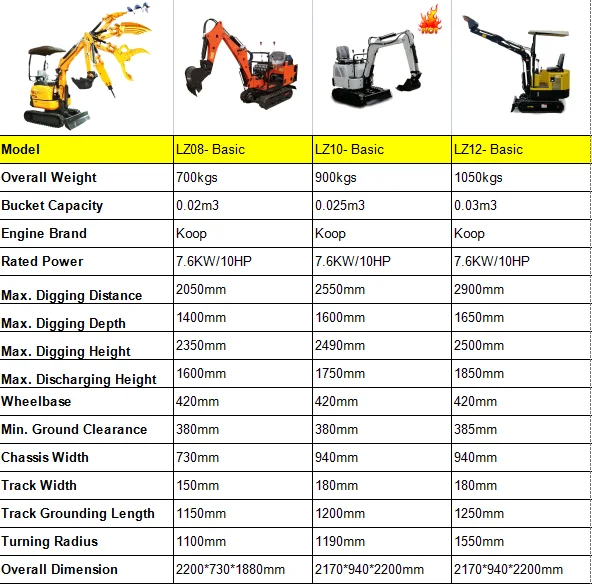 HOT

| Model | LZ08- Basic | LZ10- Basic | LZ12- Basic |
|---|---|---|---|
| Overall Weight | 700kgs | 900kgs | 1050kgs |
| Bucket Capacity | 0.02m3 | 0.025m3 | 0.03m3 |
| Engine Brand | Koop | Koop | Koop |
| Rated Power | 7.6KW/10HP | 7.6KW/10HP | 7.6KW/10HP |
| Max. Digging Distance | 2050mm | 2550mm | 2900mm |
| Max. Digging Depth | 1400mm | 1600mm | 1650mm |
| Max. Digging Height | 2350mm | 2490mm | 2500mm |
| Max. Discharging Height | 1600mm | 1750mm | 1850mm |
| Wheelbase | 420mm | 420mm | 420mm |
| Min. Ground Clearance | 380mm | 380mm | 385mm |
| Chassis Width | 730mm | 940mm | 940mm |
| Track Width | 150mm | 180mm | 180mm |
| Track Grounding Length | 1150mm | 1200mm | 1250mm |
| Turning Radius | 1100mm | 1190mm | 1550mm |
| Overall Dimension | 2200*730*1880mm | 2170*940*2200mm | 2170*940*2200mm |